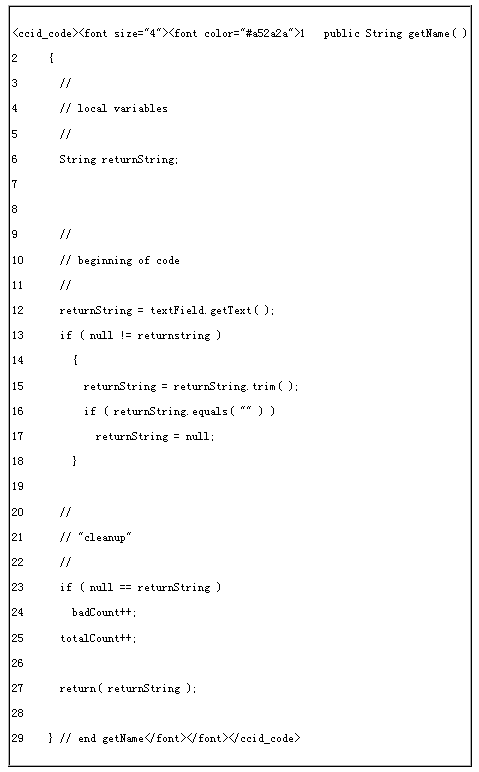 <ccid_code><font size="4"><font color="#a52a2a">1 public String getName( )

2 {

3 //

4 // local variables

5 //

6 String returnString;

7

8

9 //

10 // beginning of code

11 //

12 returnString = textField.getText( );

13 if ( null != returnstring )

14 {

15 returnString = returnString.trim( );

16 if ( returnString.equals( "" ) )

17 returnString = null;

18 }

19

20 //

21 // "cleanup"

22 //

23 if ( null == returnString )

24 badCount++;

25 totalCount++;

26

27 return( returnString );

28

29 } // end getName</font></font></ccid_code>